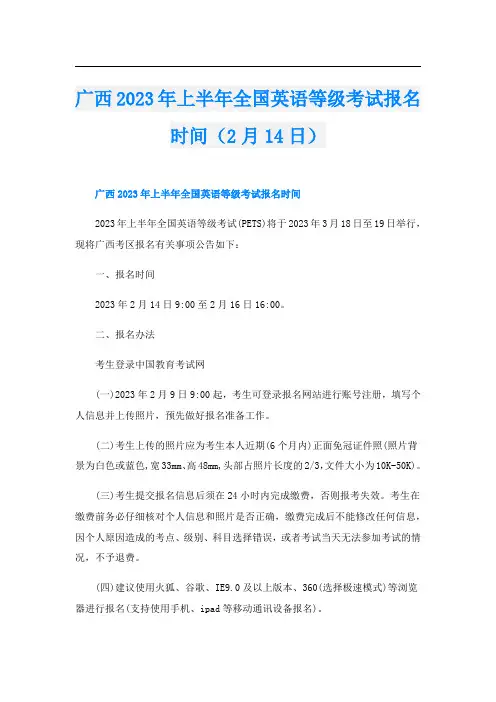 广西2023年上半年全国英语等级考试报名时间（2月14日）

广西2023年上半年全国英语等级考试报名时间

2023年上半年全国英语等级考试(PETS)将于2023年3月18日至19日举行，现将广西考区报名有关事项公告如下：

一、报名时间

2023年2月14日9:00至2月16日16:00。

二、报名办法

考生登录中国教育考试网

(一)2023年2月9日9:00起，考生可登录报名网站进行账号注册，填写个人信息并上传照片，预先做好报名准备工作。

(二)考生上传的照片应为考生本人近期(6个月内)正面免冠证件照(照片背景为白色或蓝色,宽33mm、高48mm,头部占照片长度的2/3,文件大小为10K-50K)。

(三)考生提交报名信息后须在24小时内完成缴费，否则报考失效。考生在缴费前务必仔细核对个人信息和照片是否正确，缴费完成后不能修改任何信息，因个人原因造成的考点、级别、科目选择错误，或者考试当天无法参加考试的情况，不予退费。

(四)建议使用火狐、谷歌、IE9.0及以上版本、360(选择极速模式)等浏览器进行报名(支持使用手机、ipad等移动通讯设备报名)。